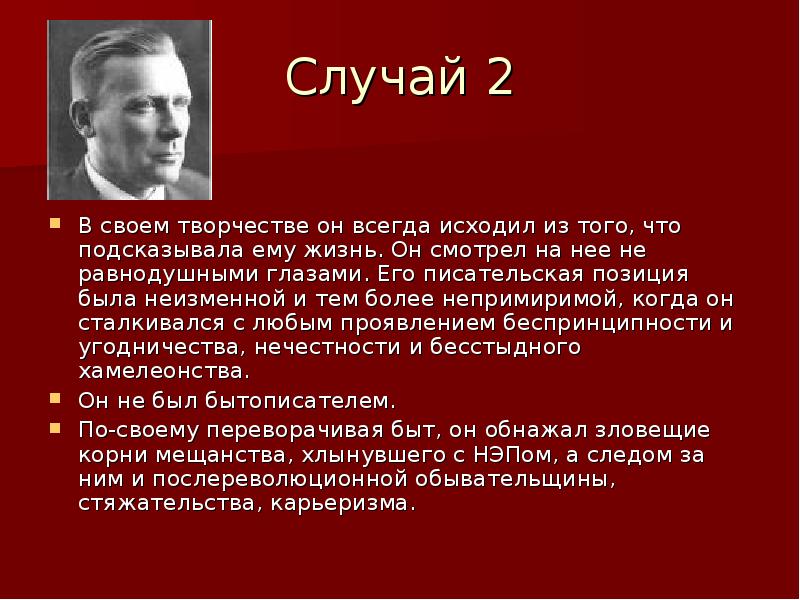 Случай 2

В своем творчестве он всегда исходил из того, что подсказывала ему жизнь. Он смотрел на нее не равнодушными глазами. Его писательская позиция была неизменной и тем более непримиримой, когда он сталкивался с любым проявлением беспринципности и угодничества, нечестности и бесстыдного хамелеонства.

Он не был бытописателем.

По-своему переворачивая быт, он обнажал зловещие корни мещанства, хлынувшего с НЭПом, а следом за ним и послереволюционной обывательщины, стяжательства, карьеризма.